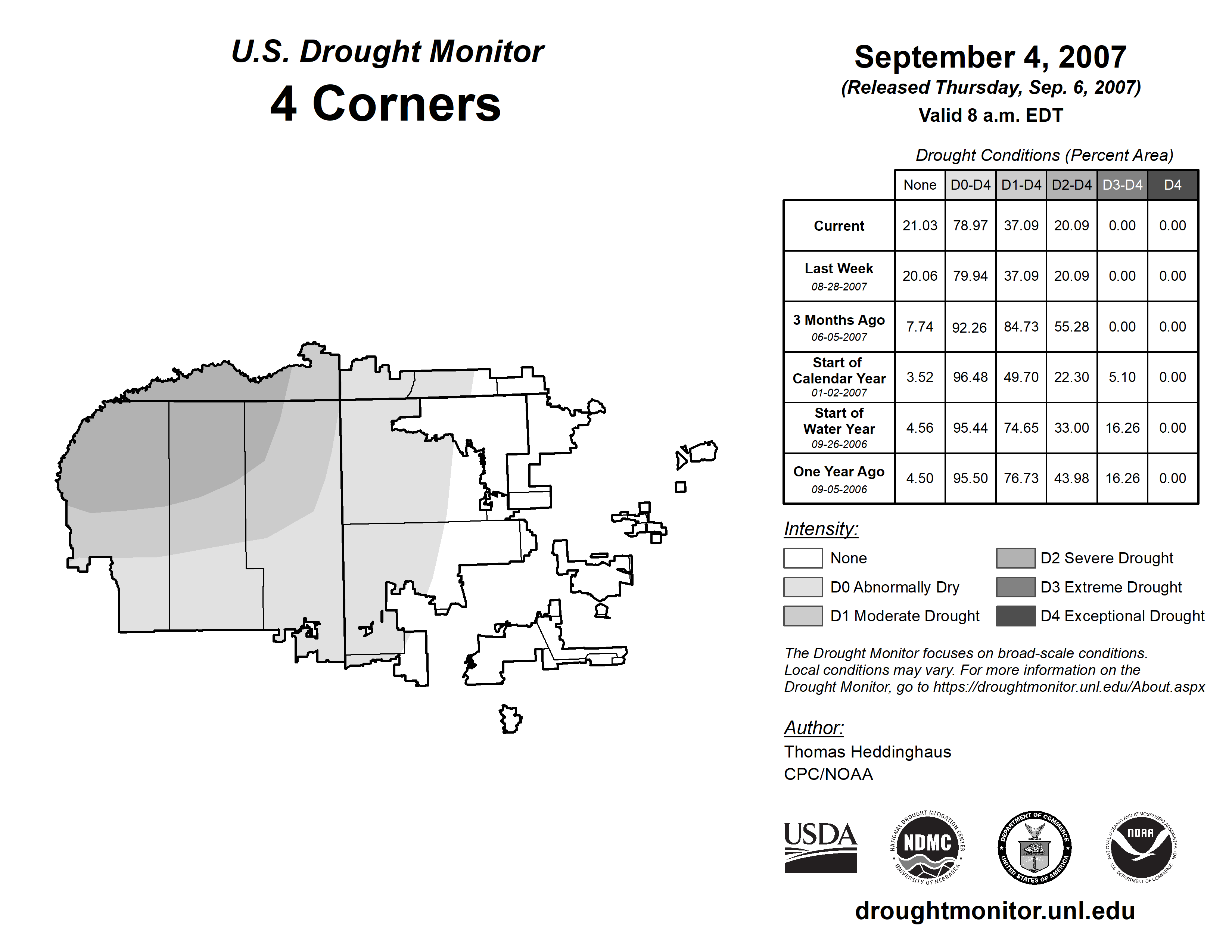 U.S. Drought Monitor
4 Corners

September 4, 2007
(Released Thursday, Sep. 6, 2007)
Valid 8 a.m. EDT

Drought Conditions (Percent Area)

| | None | D0-D4 | D1-D4 | D2-D4 | D3-D4 | D4 |
|---|---|---|---|---|---|---|
| Current | 21.03 | 78.97 | 37.09 | 20.09 | 0.00 | 0.00 |
| Last Week 08-28-2007 | 20.06 | 79.94 | 37.09 | 20.09 | 0.00 | 0.00 |
| 3 Months Ago 06-05-2007 | 7.74 | 92.26 | 84.73 | 55.28 | 0.00 | 0.00 |
| Start of Calendar Year 01-02-2007 | 3.52 | 96.48 | 49.70 | 22.30 | 5.10 | 0.00 |
| Start of Water Year 09-26-2006 | 4.56 | 95.44 | 74.65 | 33.00 | 16.26 | 0.00 |
| One Year Ago 09-05-2006 | 4.50 | 95.50 | 76.73 | 43.98 | 16.26 | 0.00 |

Intensity:
None
D0 Abnormally Dry
D1 Moderate Drought
D2 Severe Drought
D3 Extreme Drought
D4 Exceptional Drought

The Drought Monitor focuses on broad-scale conditions. Local conditions may vary. For more information on the Drought Monitor, go to https://droughtmonitor.unl.edu/About.aspx

Author:
Thomas Heddinghaus
CPC/NOAA

USDA
NATIONAL DROUGHT MITIGATION CENTER NDMC UNIVERSITY OF NEBRASKA
DEPARTMENT OF COMMERCE UNITED STATES OF AMERICA
NATIONAL OCEANIC AND ATMOSPHERIC ADMINISTRATION NOAA U.S. DEPARTMENT OF COMMERCE

droughtmonitor.unl.edu